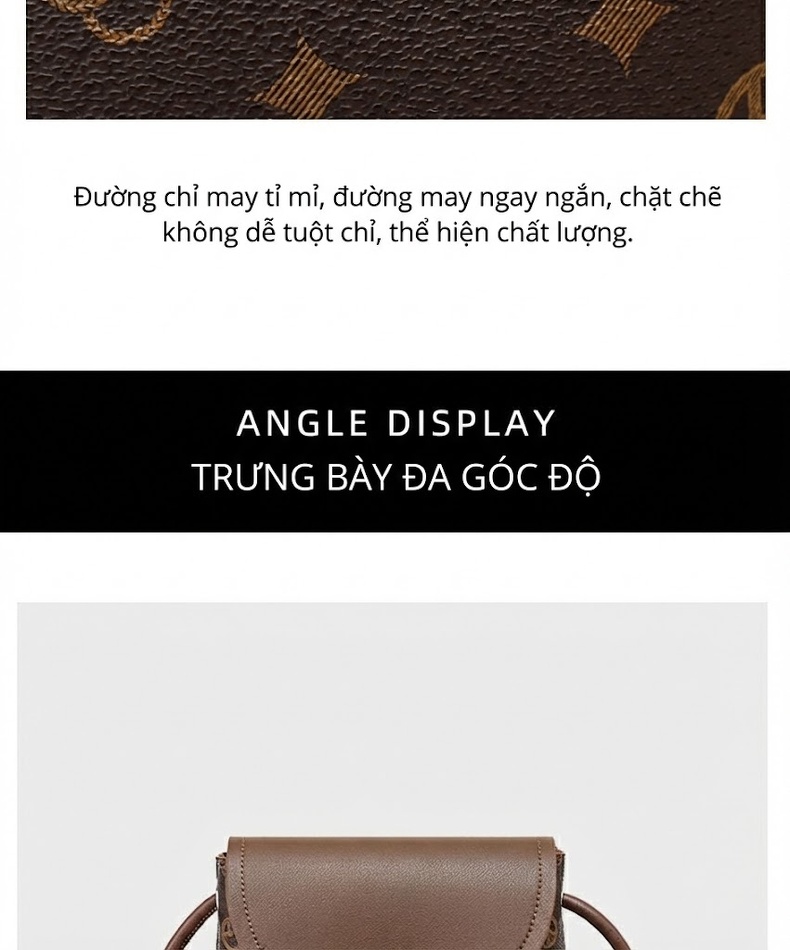 Đường chỉ may tỉ mỉ, đường may ngay ngắn, chặt chẽ không dễ tuột chỉ, thể hiện chất lượng.

ANGLE DISPLAY
TRƯNG BÀY ĐA GÓC ĐỘ